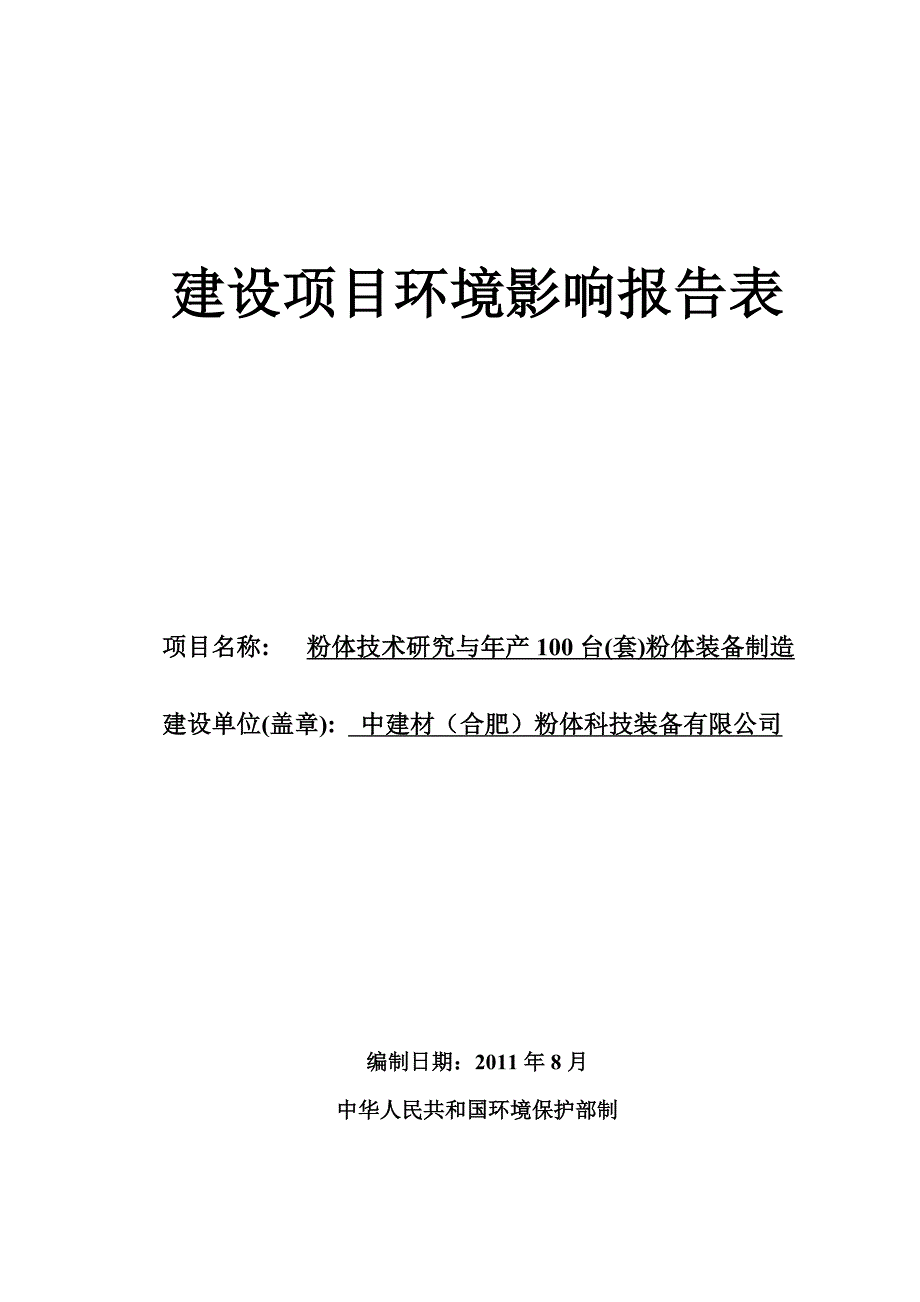 建设项目环境影响报告表

项目名称： 粉体技术研究与年产 100 台(套)粉体装备制造

建设单位(盖章): 中建材（合肥）粉体科技装备有限公司

编制日期：2011 年 8 月

中华人民共和国环境保护部制